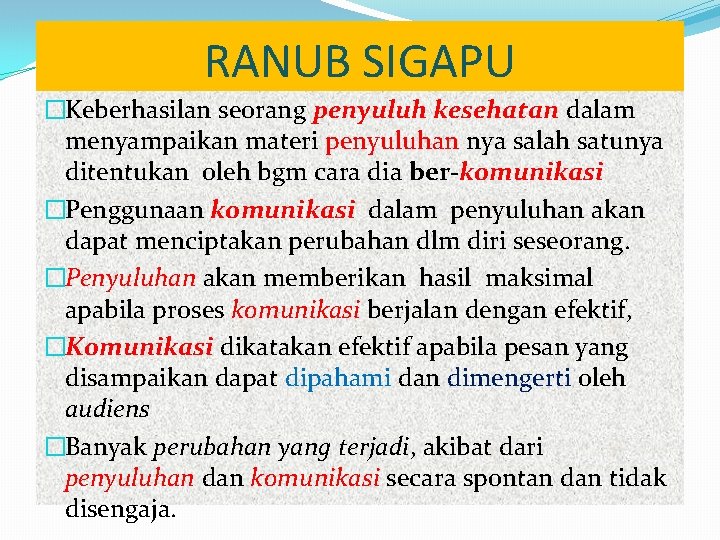 RANUB SIGAPU

□Keberhasilan seorang penyuluh kesehatan dalam menyampaikan materi penyuluhan nya salah satunya ditentukan oleh bgm cara dia ber-komunikasi

□Penggunaan komunikasi dalam penyuluhan akan dapat menciptakan perubahan dlm diri seseorang.

□Penyuluhan akan memberikan hasil maksimal apabila proses komunikasi berjalan dengan efektif,

□Komunikasi dikatakan efektif apabila pesan yang disampaikan dapat dipahami dan dimengerti oleh audiens

□Banyak perubahan yang terjadi, akibat dari penyuluhan dan komunikasi secara spontan dan tidak disengaja.